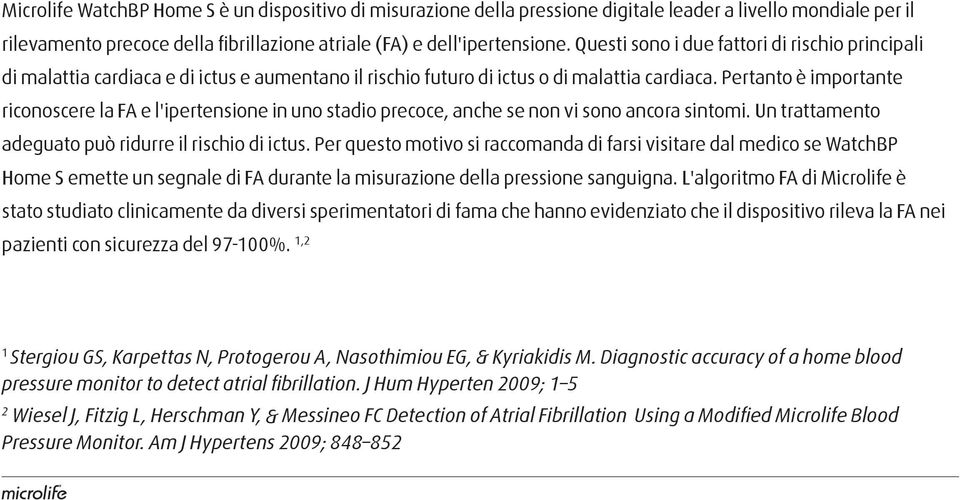 Microlife WatchBP Home S è un dispositivo di misurazione della pressione digitale leader a livello mondiale per il rilevamento precoce della fibrillazione atriale (FA) e dell'ipertensione. Questi sono i due fattori di rischio principali di malattia cardiaca e di ictus e aumentano il rischio futuro di ictus o di malattia cardiaca. Pertanto è importante riconoscere la FA e l'ipertensione in uno stadio precoce, anche se non vi sono ancora sintomi. Un trattamento adeguato può ridurre il rischio di ictus. Per questo motivo si raccomanda di farsi visitare dal medico se WatchBP Home S emette un segnale di FA durante la misurazione della pressione sanguigna. L'algoritmo FA di Microlife è stato studiato clinicamente da diversi sperimentatori di fama che hanno evidenziato che il dispositivo rileva la FA nei pazienti con sicurezza del 97-100%. $^{1,2}$

$^1$ Stergiou GS, Karpettas N, Protogerou A, Nasothimiou EG, & Kyriakidis M. Diagnostic accuracy of a home blood pressure monitor to detect atrial fibrillation. J Hum Hyperten 2009; 1–5

$^2$ Wiesel J, Fitzig L, Herschman Y, & Messineo FC Detection of Atrial Fibrillation Using a Modified Microlife Blood Pressure Monitor. Am J Hypertens 2009; 848–852

microlife